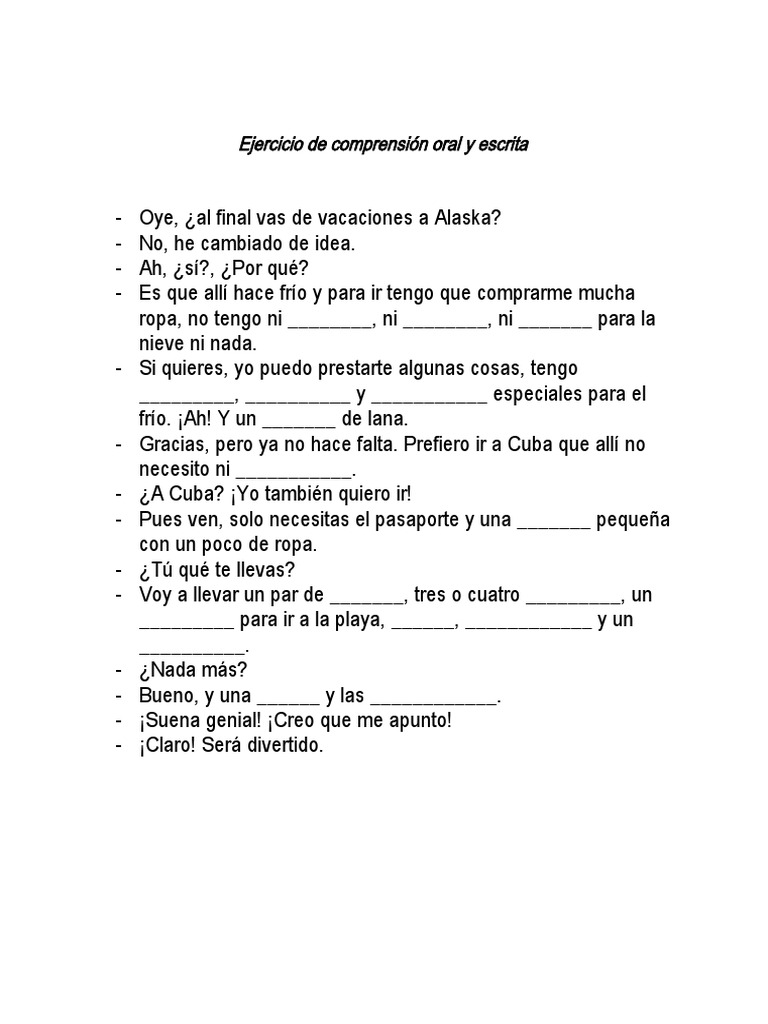 Ejercicio de comprensión oral y escrita

- Oye, ¿al final vas de vacaciones a Alaska?
- No, he cambiado de idea.
- Ah, ¿sí?, ¿Por qué?
- Es que allí hace frío y para ir tengo que comprarme mucha ropa, no tengo ni ________, ni ________, ni _______ para la nieve ni nada.
- Si quieres, yo puedo prestarte algunas cosas, tengo _________, __________ y ___________ especiales para el frío. ¡Ah! Y un _______ de lana.
- Gracias, pero ya no hace falta. Prefiero ir a Cuba que allí no necesito ni ___________.
- ¿A Cuba? ¡Yo también quiero ir!
- Pues ven, solo necesitas el pasaporte y una _______ pequeña con un poco de ropa.
- ¿Tú qué te llevas?
- Voy a llevar un par de _______, tres o cuatro _________, un _________ para ir a la playa, ______, ____________ y un __________.
- ¿Nada más?
- Bueno, y una ______ y las ____________.
- ¡Suena genial! ¡Creo que me apunto!
- ¡Claro! Será divertido.